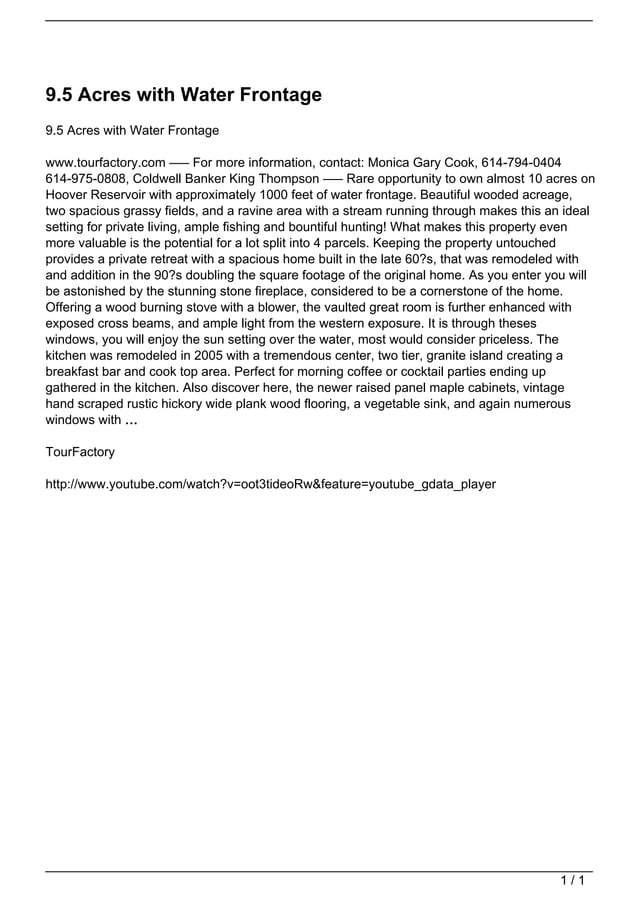 9.5 Acres with Water Frontage

9.5 Acres with Water Frontage

www.tourfactory.com —– For more information, contact: Monica Gary Cook, 614-794-0404 614-975-0808, Coldwell Banker King Thompson —– Rare opportunity to own almost 10 acres on Hoover Reservoir with approximately 1000 feet of water frontage. Beautiful wooded acreage, two spacious grassy fields, and a ravine area with a stream running through makes this an ideal setting for private living, ample fishing and bountiful hunting! What makes this property even more valuable is the potential for a lot split into 4 parcels. Keeping the property untouched provides a private retreat with a spacious home built in the late 60?s, that was remodeled with and addition in the 90?s doubling the square footage of the original home. As you enter you will be astonished by the stunning stone fireplace, considered to be a cornerstone of the home. Offering a wood burning stove with a blower, the vaulted great room is further enhanced with exposed cross beams, and ample light from the western exposure. It is through theses windows, you will enjoy the sun setting over the water, most would consider priceless. The kitchen was remodeled in 2005 with a tremendous center, two tier, granite island creating a breakfast bar and cook top area. Perfect for morning coffee or cocktail parties ending up gathered in the kitchen. Also discover here, the newer raised panel maple cabinets, vintage hand scraped rustic hickory wide plank wood flooring, a vegetable sink, and again numerous windows with …

TourFactory

http://www.youtube.com/watch?v=oot3tideoRw&feature=youtube_gdata_player

1 / 1